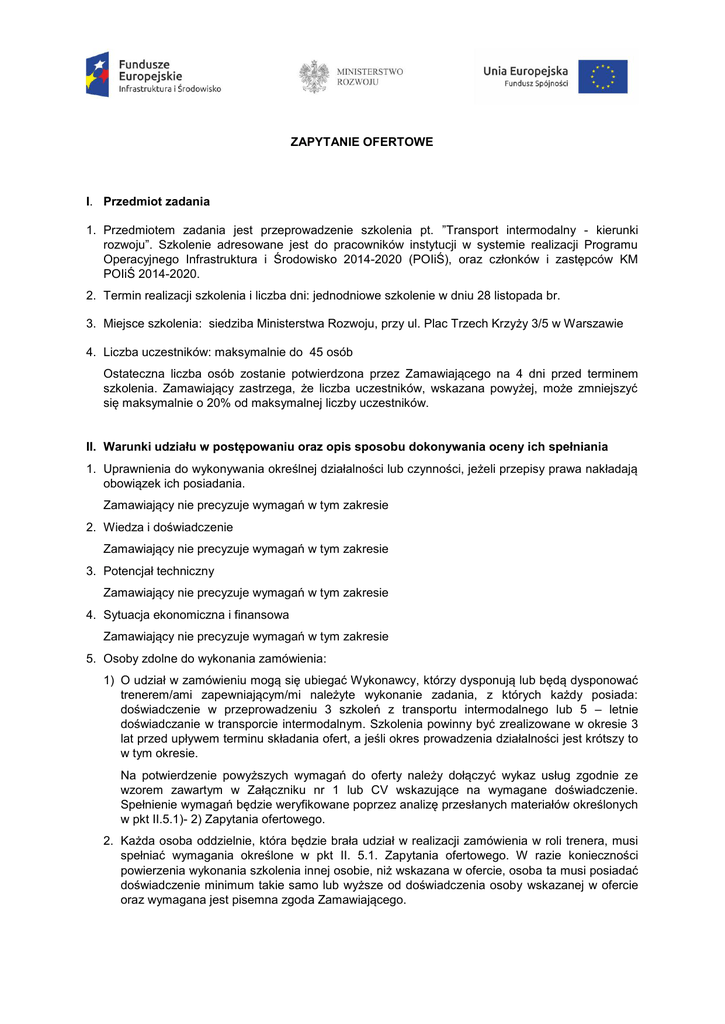 Fundusze Europejskie
Infrastruktura i Środowisko

MINISTERSTWO
ROZWOJU

Unia Europejska
Fundusz Spójności

ZAPYTANIE OFERTOWE

I. Przedmiot zadania

1. Przedmiotem zadania jest przeprowadzenie szkolenia pt. "Transport intermodalny - kierunki rozwoju". Szkolenie adresowane jest do pracowników instytucji w systemie realizacji Programu Operacyjnego Infrastruktura i Środowisko 2014-2020 (POIiŚ), oraz członków i zastępców KM POIiŚ 2014-2020.

2. Termin realizacji szkolenia i liczba dni: jednodniowe szkolenie w dniu 28 listopada br.

3. Miejsce szkolenia: siedziba Ministerstwa Rozwoju, przy ul. Plac Trzech Krzyży 3/5 w Warszawie

4. Liczba uczestników: maksymalnie do 45 osób

Ostateczna liczba osób zostanie potwierdzona przez Zamawiającego na 4 dni przed terminem szkolenia. Zamawiający zastrzega, że liczba uczestników, wskazana powyżej, może zmniejszyć się maksymalnie o 20% od maksymalnej liczby uczestników.

II. Warunki udziału w postępowaniu oraz opis sposobu dokonywania oceny ich spełniania

1. Uprawnienia do wykonywania określnej działalności lub czynności, jeżeli przepisy prawa nakładają obowiązek ich posiadania.

Zamawiający nie precyzuje wymagań w tym zakresie

2. Wiedza i doświadczenie

Zamawiający nie precyzuje wymagań w tym zakresie

3. Potencjał techniczny

Zamawiający nie precyzuje wymagań w tym zakresie

4. Sytuacja ekonomiczna i finansowa

Zamawiający nie precyzuje wymagań w tym zakresie

5. Osoby zdolne do wykonania zamówienia:

1) O udział w zamówieniu mogą się ubiegać Wykonawcy, którzy dysponują lub będą dysponować trenerem/ami zapewniającym/mi należyte wykonanie zadania, z których każdy posiada: doświadczenie w przeprowadzeniu 3 szkoleń z transportu intermodalnego lub 5 – letnie doświadczanie w transporcie intermodalnym. Szkolenia powinny być zrealizowane w okresie 3 lat przed upływem terminu składania ofert, a jeśli okres prowadzenia działalności jest krótszy to w tym okresie.

Na potwierdzenie powyższych wymagań do oferty należy dołączyć wykaz usług zgodnie ze wzorem zawartym w Załączniku nr 1 lub CV wskazujące na wymagane doświadczenie. Spełnienie wymagań będzie weryfikowane poprzez analizę przesłanych materiałów określonych w pkt II.5.1)- 2) Zapytania ofertowego.

2. Każda osoba oddzielnie, która będzie brała udział w realizacji zamówienia w roli trenera, musi spełniać wymagania określone w pkt II. 5.1. Zapytania ofertowego. W razie konieczności powierzenia wykonania szkolenia innej osobie, niż wskazana w ofercie, osoba ta musi posiadać doświadczenie minimum takie samo lub wyższe od doświadczenia osoby wskazanej w ofercie oraz wymagana jest pisemna zgoda Zamawiającego.